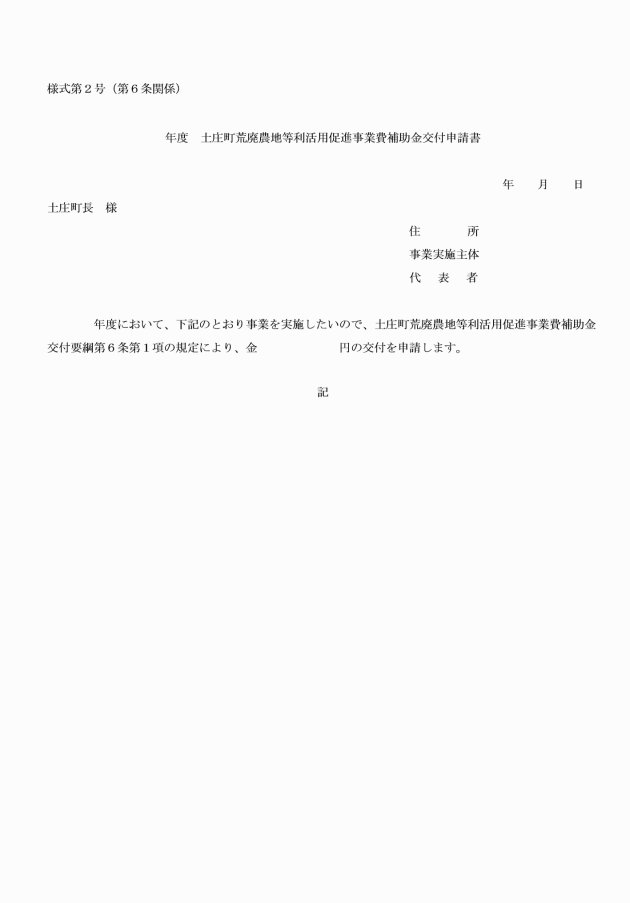 様式第２号（第６条関係）

年度　土庄町荒廃農地等利活用促進事業費補助金交付申請書

年　　月　　日

土庄町長　様

住　　　所
事業実施主体
代　表　者

年度において、下記のとおり事業を実施したいので、土庄町荒廃農地等利活用促進事業費補助金交付要綱第６条第１項の規定により、金　　　　　　円の交付を申請します。

記